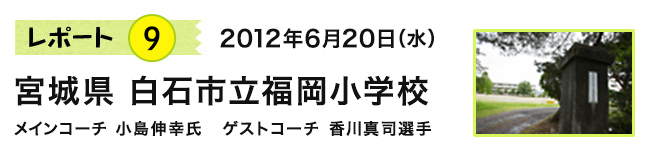 レポート 9 2012年6月20日(水)

宮城県 白石市立福岡小学校

メインコーチ 小島伸幸氏 ゲストコーチ 香川真司選手